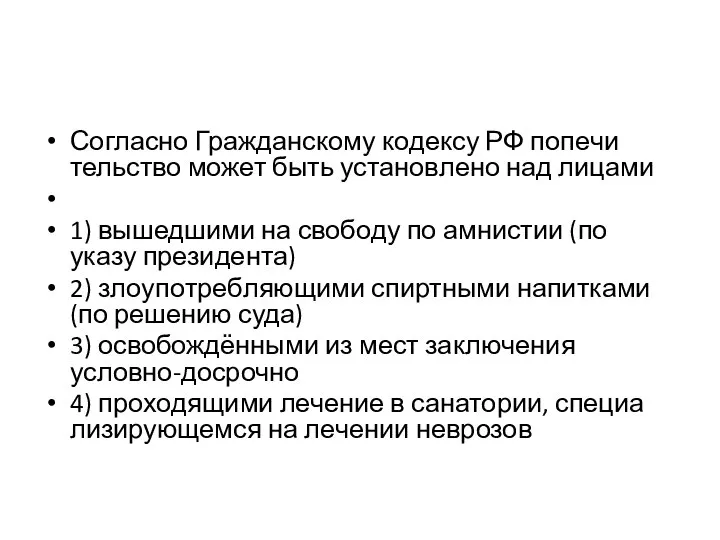 • Согласно Гражданскому кодексу РФ попечи тельство может быть установлено над лицами
•
• 1) вышедшими на свободу по амнистии (по указу президента)
• 2) злоупотребляющими спиртными напитками (по решению суда)
• 3) освобождёнными из мест заключения условно-досрочно
• 4) проходящими лечение в санатории, специа лизирующемся на лечении неврозов